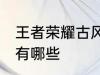 王者荣耀古风
有哪些